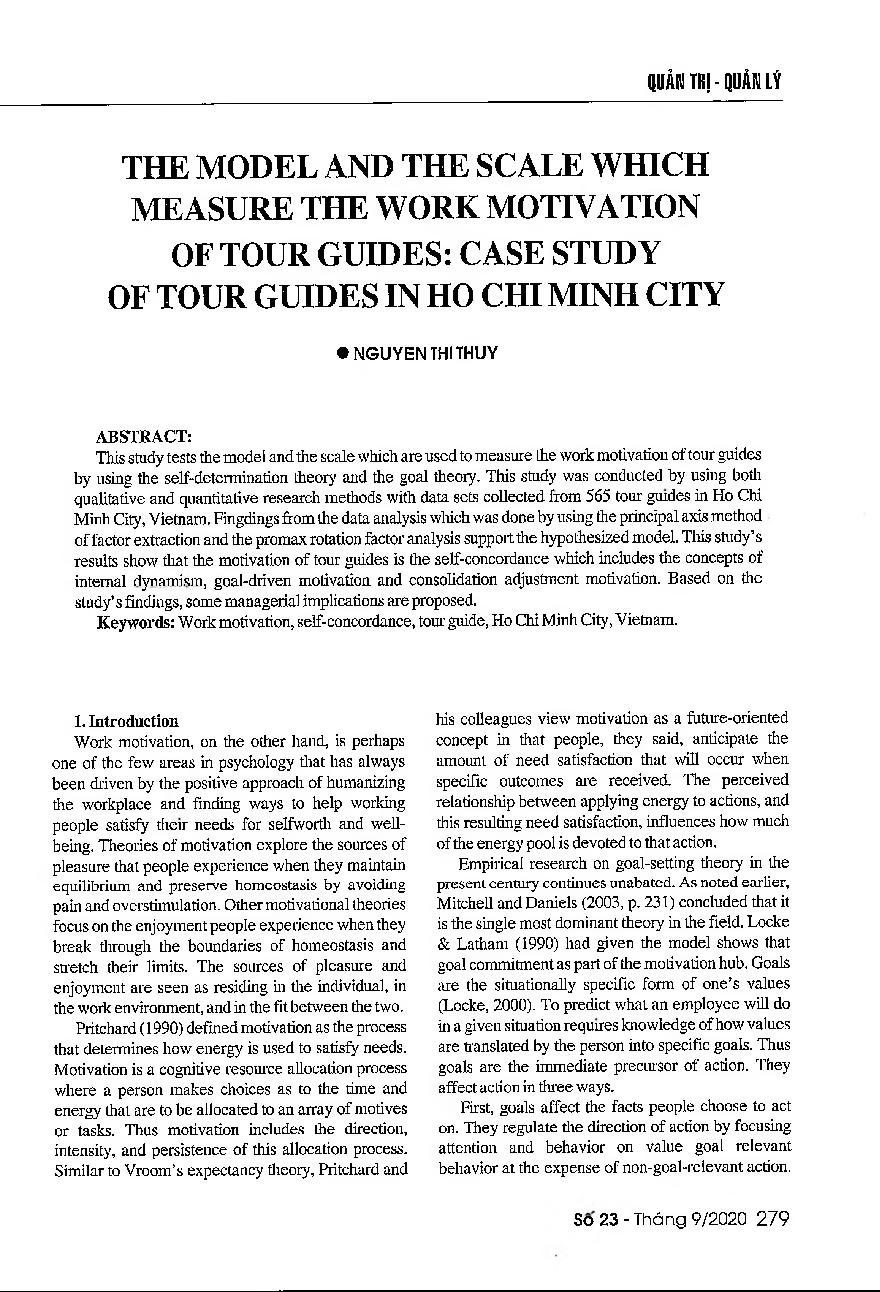 QUẢN TRỊ - QUẢN LÝ

THE MODEL AND THE SCALE WHICH MEASURE THE WORK MOTIVATION OF TOUR GUIDES: CASE STUDY OF TOUR GUIDES IN HO CHI MINH CITY

● NGUYEN THI THUY

ABSTRACT:
This study tests the model and the scale which are used to measure the work motivation of tour guides by using the self-determination theory and the goal theory. This study was conducted by using both qualitative and quantitative research methods with data sets collected from 565 tour guides in Ho Chi Minh City, Vietnam. Fingdings from the data analysis which was done by using the principal axis method of factor extraction and the promax rotation factor analysis support the hypothesized model. This study's results show that the motivation of tour guides is the self-concordance which includes the concepts of internal dynamism, goal-driven motivation and consolidation adjustment motivation. Based on the study's findings, some managerial implications are proposed.
Keywords: Work motivation, self-concordance, tour guide, Ho Chi Minh City, Vietnam.

1. Introduction
Work motivation, on the other hand, is perhaps one of the few areas in psychology that has always been driven by the positive approach of humanizing the workplace and finding ways to help working people satisfy their needs for selfworth and well-being. Theories of motivation explore the sources of pleasure that people experience when they maintain equilibrium and preserve homeostasis by avoiding pain and overstimulation. Other motivational theories focus on the enjoyment people experience when they break through the boundaries of homeostasis and stretch their limits. The sources of pleasure and enjoyment are seen as residing in the individual, in the work environment, and in the fit between the two.

Pritchard (1990) defined motivation as the process that determines how energy is used to satisfy needs. Motivation is a cognitive resource allocation process where a person makes choices as to the time and energy that are to be allocated to an array of motives or tasks. Thus motivation includes the direction, intensity, and persistence of this allocation process. Similar to Vroom's expectancy theory, Pritchard and his colleagues view motivation as a future-oriented concept in that people, they said, anticipate the amount of need satisfaction that will occur when specific outcomes are received. The perceived relationship between applying energy to actions, and this resulting need satisfaction, influences how much of the energy pool is devoted to that action.

Empirical research on goal-setting theory in the present century continues unabated. As noted earlier, Mitchell and Daniels (2003, p. 231) concluded that it is the single most dominant theory in the field. Locke & Latham (1990) had given the model shows that goal commitment as part of the motivation hub. Goals are the situationally specific form of one's values (Locke, 2000). To predict what an employee will do in a given situation requires knowledge of how values are translated by the person into specific goals. Thus goals are the immediate precursor of action. They affect action in three ways.

First, goals affect the facts people choose to act on. They regulate the direction of action by focusing attention and behavior on value goal relevant behavior at the expense of non-goal-relevant action.

Số 23 - Tháng 9/2020 279